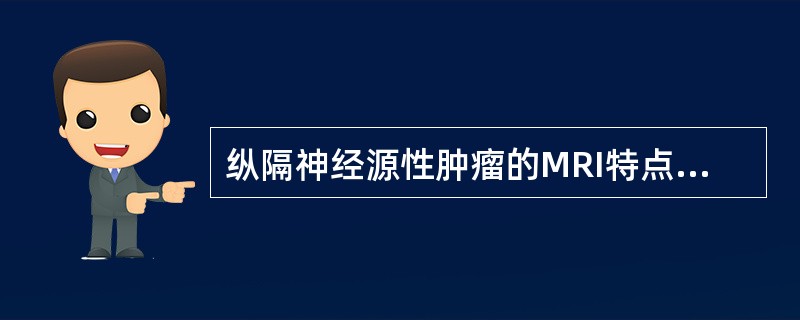 纵隔神经源性肿瘤的MRI特点...